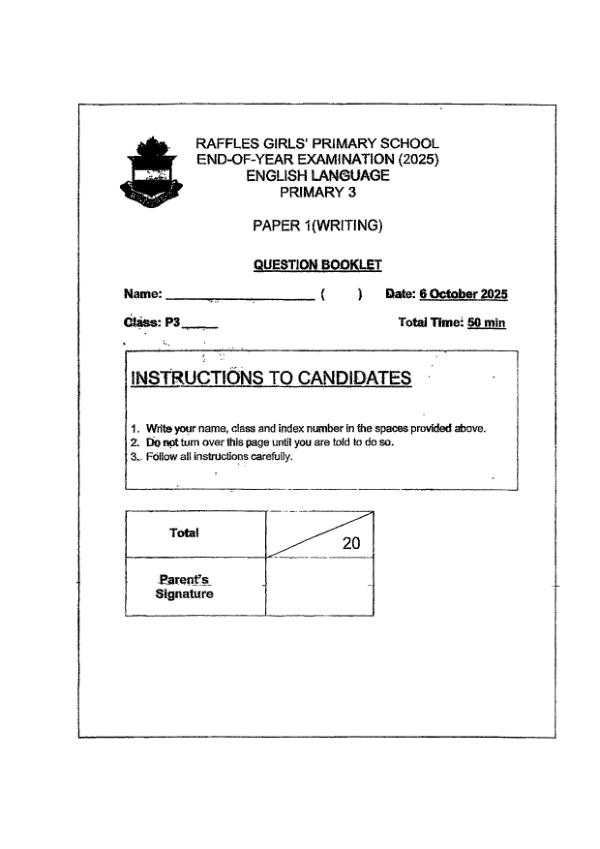 RAFFLES GIRLS' PRIMARY SCHOOL
END-OF-YEAR EXAMINATION (2025)
ENGLISH LANGUAGE
PRIMARY 3

PAPER 1(WRITING)

QUESTION BOOKLET

Name: ____________________ (     )   Date: 6 October 2025

Class: P3 _____   Total Time: 50 min

INSTRUCTIONS TO CANDIDATES

1. Write your name, class and index number in the spaces provided above.
2. Do not turn over this page until you are told to do so.
3. Follow all instructions carefully.

| Total | 20 |
|---|---|
| Parent's Signature | |